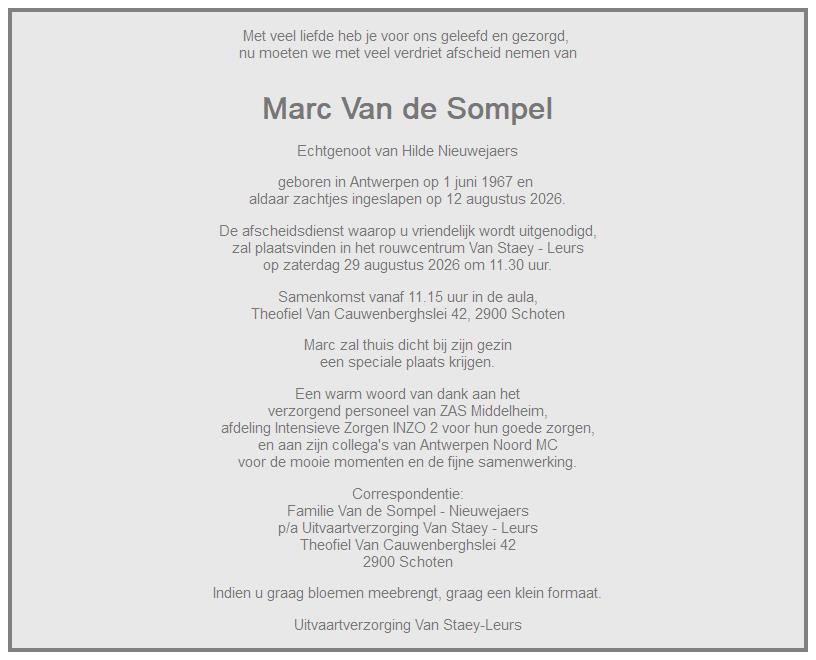 Met veel liefde heb je voor ons geleefd en gezorgd,
nu moeten we met veel verdriet afscheid nemen van

Marc Van de Sompel

Echtgenoot van Hilde Nieuwejaers

geboren in Antwerpen op 1 juni 1967 en
aldaar zachtjes ingeslapen op 12 augustus 2026.

De afscheidsdienst waarop u vriendelijk wordt uitgenodigd,
zal plaatsvinden in het rouwcentrum Van Staey - Leurs
op zaterdag 29 augustus 2026 om 11.30 uur.

Samenkomst vanaf 11.15 uur in de aula,
Theofiel Van Cauwenberghslei 42, 2900 Schoten

Marc zal thuis dicht bij zijn gezin
een speciale plaats krijgen.

Een warm woord van dank aan het
verzorgend personeel van ZAS Middelheim,
afdeling Intensieve Zorgen INZO 2 voor hun goede zorgen,
en aan zijn collega's van Antwerpen Noord MC
voor de mooie momenten en de fijne samenwerking.

Correspondentie:
Familie Van de Sompel - Nieuwejaers
p/a Uitvaartverzorging Van Staey - Leurs
Theofiel Van Cauwenberghslei 42
2900 Schoten

Indien u graag bloemen meebrengt, graag een klein formaat.

Uitvaartverzorging Van Staey-Leurs